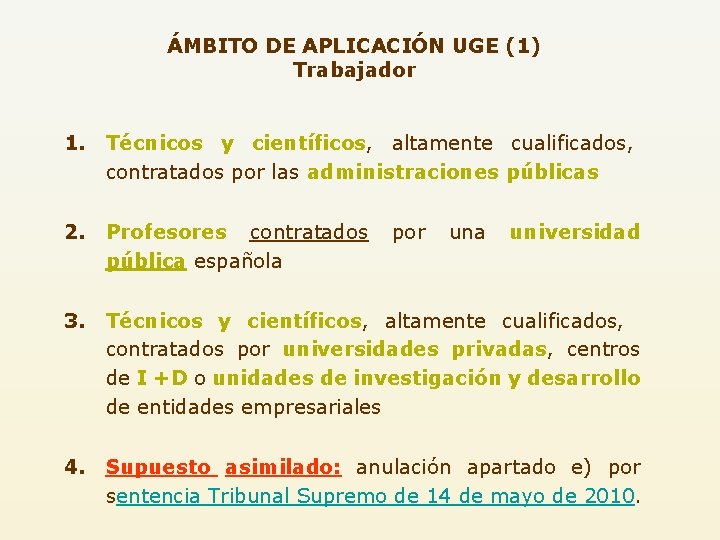 ÁMBITO DE APLICACIÓN UGE (1)
Trabajador

1. Técnicos y científicos, altamente cualificados, contratados por las administraciones públicas

2. Profesores contratados por una universidad pública española

3. Técnicos y científicos, altamente cualificados, contratados por universidades privadas, centros de I +D o unidades de investigación y desarrollo de entidades empresariales

4. Supuesto asimilado: anulación apartado e) por sentencia Tribunal Supremo de 14 de mayo de 2010.